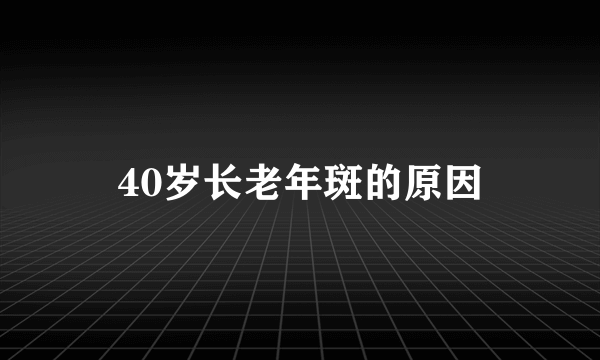 40岁长老年斑的原因